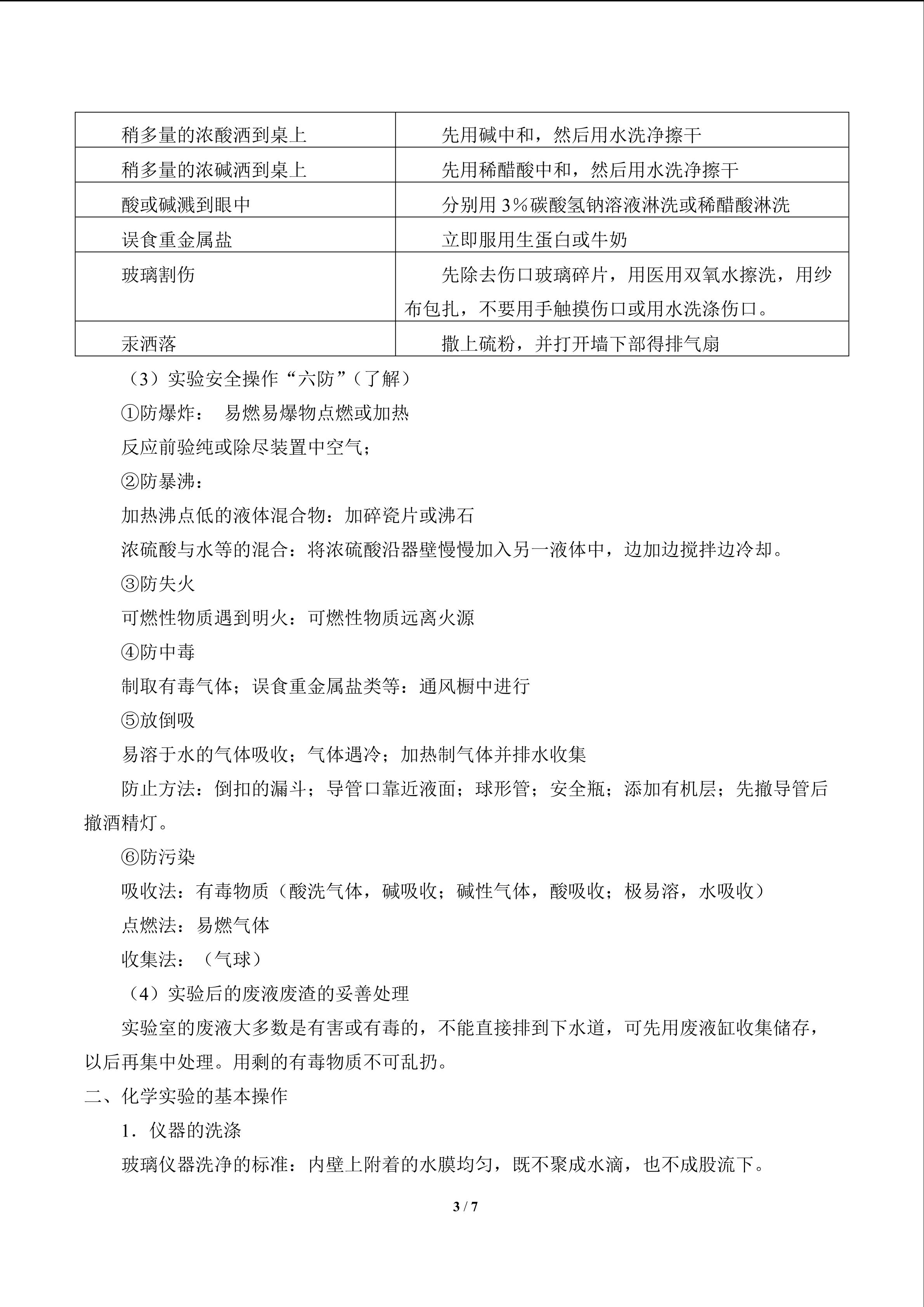 | 稍多量的浓酸洒到桌上 | 先用碱中和，然后用水洗净擦干 |
|---|---|
| 稍多量的浓碱洒到桌上 | 先用稀醋酸中和，然后用水洗净擦干 |
| 酸或碱溅到眼中 | 分别用3%碳酸氢钠溶液淋洗或稀醋酸淋洗 |
| 误食重金属盐 | 立即服用生蛋白或牛奶 |
| 玻璃割伤 | 先除去伤口玻璃碎片，用医用双氧水擦洗，用纱布包扎，不要用手触摸伤口或用水洗涤伤口。 |
| 汞洒落 | 撒上硫粉，并打开墙下部得排气扇 |

（3）实验安全操作“六防”（了解）

①防爆炸： 易燃易爆物点燃或加热

反应前验纯或除尽装置中空气；

②防暴沸：

加热沸点低的液体混合物：加碎瓷片或沸石

浓硫酸与水等的混合：将浓硫酸沿器壁慢慢加入另一液体中，边加边搅拌边冷却。

③防失火

可燃性物质遇到明火：可燃性物质远离火源

④防中毒

制取有毒气体；误食重金属盐类等：通风橱中进行

⑤放倒吸

易溶于水的气体吸收；气体遇冷；加热制气体并排水收集

防止方法：倒扣的漏斗；导管口靠近液面；球形管；安全瓶；添加有机层；先撤导管后撤酒精灯。

⑥防污染

吸收法：有毒物质（酸洗气体，碱吸收；碱性气体，酸吸收；极易溶，水吸收）

点燃法：易燃气体

收集法：（气球）

（4）实验后的废液废渣的妥善处理

实验室的废液大多数是有害或有毒的，不能直接排到下水道，可先用废液缸收集储存，以后再集中处理。用剩的有毒物质不可乱扔。

二、化学实验的基本操作

1．仪器的洗涤

玻璃仪器洗净的标准：内壁上附着的水膜均匀，既不聚成水滴，也不成股流下。

3 / 7